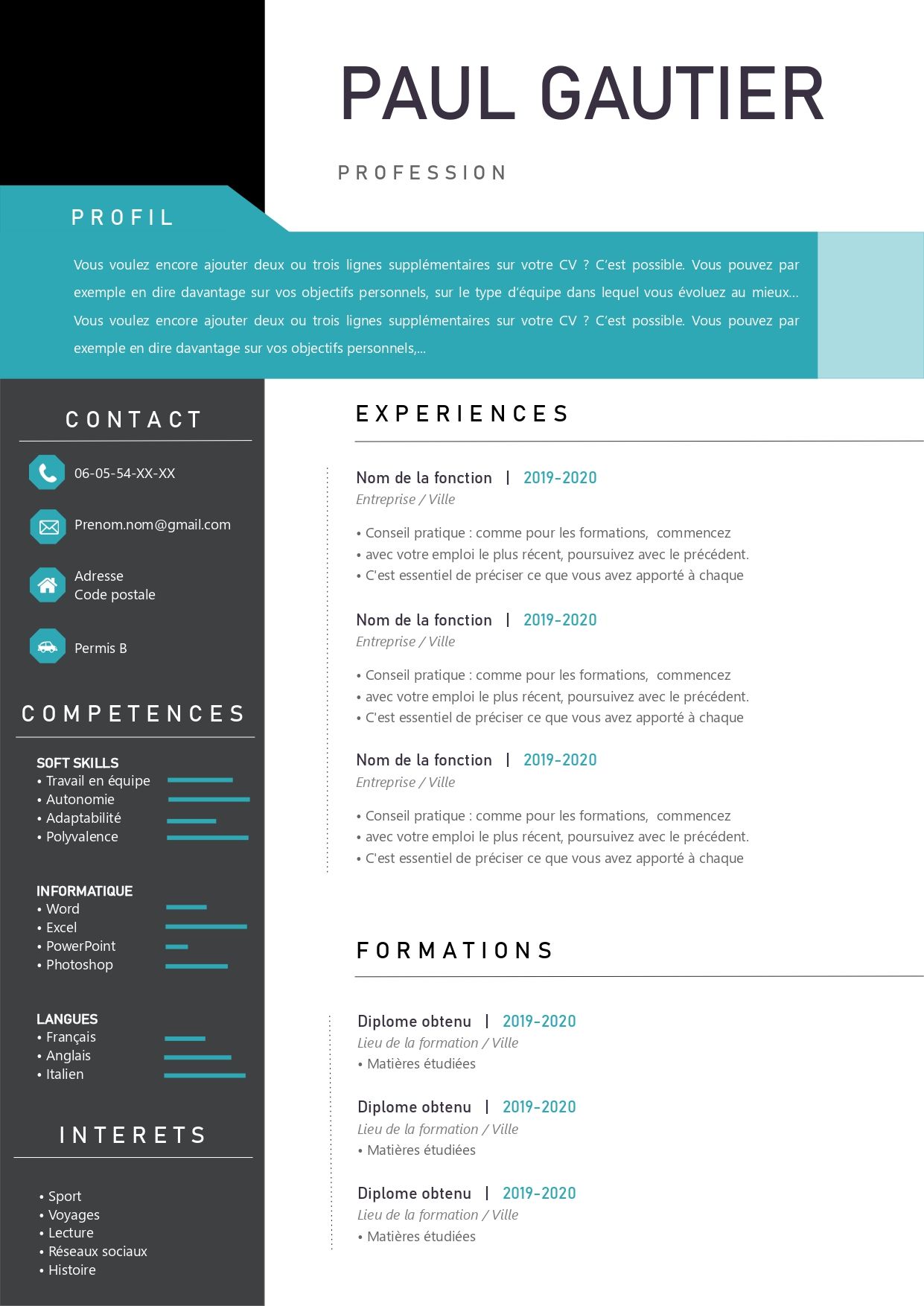 PAUL GAUTIER

PROFESSION

PROFIL

Vous voulez encore ajouter deux ou trois lignes supplémentaires sur votre CV ? C'est possible. Vous pouvez par exemple en dire davantage sur vos objectifs personnels, sur le type d'équipe dans lequel vous évoluez au mieux... Vous voulez encore ajouter deux ou trois lignes supplémentaires sur votre CV ? C'est possible. Vous pouvez par exemple en dire davantage sur vos objectifs personnels,...

CONTACT

06-05-54-XX-XX

Prenom.nom@gmail.com

Adresse
Code postale

Permis B

COMPETENCES

SOFT SKILLS
• Travail en équipe
• Autonomie
• Adaptabilité
• Polyvalence

INFORMATIQUE
• Word
• Excel
• PowerPoint
• Photoshop

LANGUES
• Français
• Anglais
• Italien

INTERETS

• Sport
• Voyages
• Lecture
• Réseaux sociaux
• Histoire

EXPERIENCES

Nom de la fonction | 2019-2020
Entreprise / Ville
• Conseil pratique : comme pour les formations, commencez
• avec votre emploi le plus récent, poursuivez avec le précédent.
• C'est essentiel de préciser ce que vous avez apporté à chaque

Nom de la fonction | 2019-2020
Entreprise / Ville
• Conseil pratique : comme pour les formations, commencez
• avec votre emploi le plus récent, poursuivez avec le précédent.
• C'est essentiel de préciser ce que vous avez apporté à chaque

Nom de la fonction | 2019-2020
Entreprise / Ville
• Conseil pratique : comme pour les formations, commencez
• avec votre emploi le plus récent, poursuivez avec le précédent.
• C'est essentiel de préciser ce que vous avez apporté à chaque

FORMATIONS

Diplome obtenu | 2019-2020
Lieu de la formation / Ville
• Matières étudiées

Diplome obtenu | 2019-2020
Lieu de la formation / Ville
• Matières étudiées

Diplome obtenu | 2019-2020
Lieu de la formation / Ville
• Matières étudiées